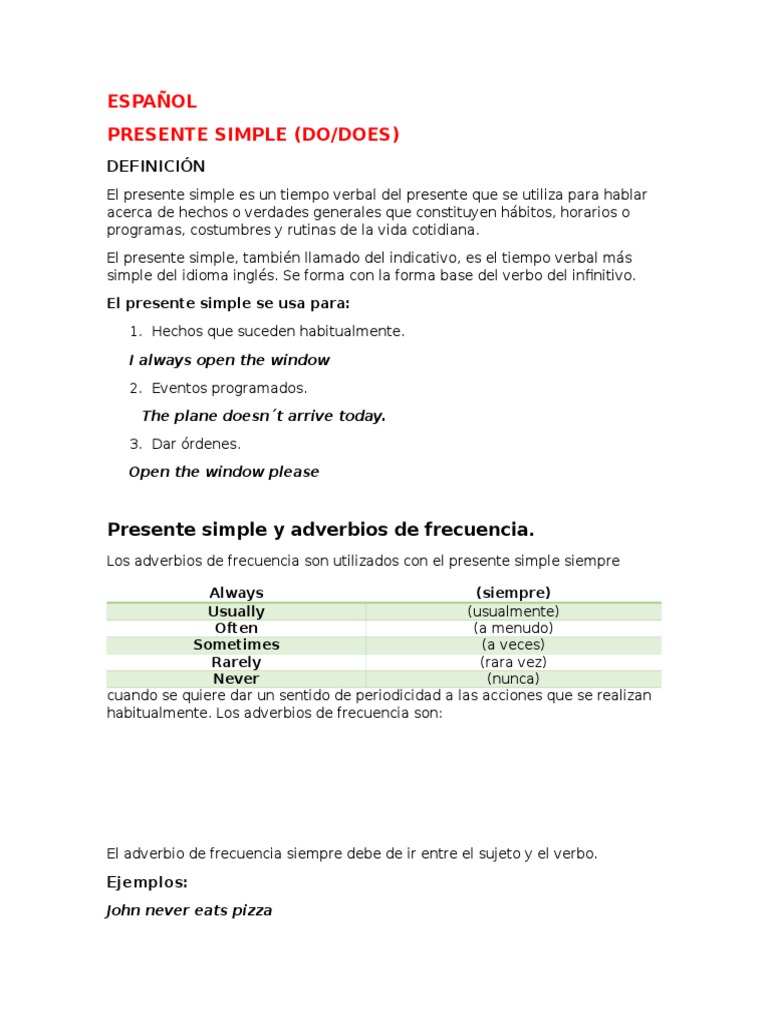 ESPAÑOL

PRESENTE SIMPLE (DO/DOES)

DEFINICIÓN

El presente simple es un tiempo verbal del presente que se utiliza para hablar acerca de hechos o verdades generales que constituyen hábitos, horarios o programas, costumbres y rutinas de la vida cotidiana.

El presente simple, también llamado del indicativo, es el tiempo verbal más simple del idioma inglés. Se forma con la forma base del verbo del infinitivo.

El presente simple se usa para:

1. Hechos que suceden habitualmente.

I always open the window

2. Eventos programados.

The plane doesn´t arrive today.

3. Dar órdenes.

Open the window please

Presente simple y adverbios de frecuencia.

Los adverbios de frecuencia son utilizados con el presente simple siempre

| Always | (siempre) |
|---|---|
| Usually | (usualmente) |
| Often | (a menudo) |
| Sometimes | (a veces) |
| Rarely | (rara vez) |
| Never | (nunca) |

cuando se quiere dar un sentido de periodicidad a las acciones que se realizan habitualmente. Los adverbios de frecuencia son:

El adverbio de frecuencia siempre debe de ir entre el sujeto y el verbo.

Ejemplos:

John never eats pizza